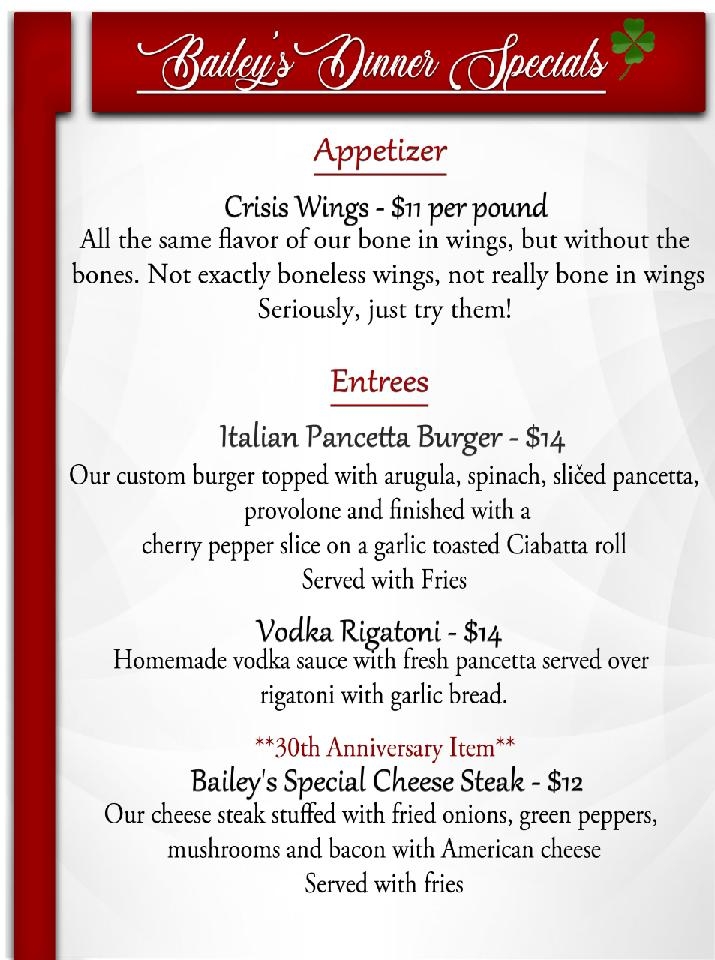 Bailey's Dinner Specials

Appetizer

Crisis Wings - $11 per pound
All the same flavor of our bone in wings, but without the bones. Not exactly boneless wings, not really bone in wings Seriously, just try them!

Entrees

Italian Pancetta Burger - $14
Our custom burger topped with arugula, spinach, sličed pancetta, provolone and finished with a cherry pepper slice on a garlic toasted Ciabatta roll
Served with Fries

Vodka Rigatoni - $14
Homemade vodka sauce with fresh pancetta served over rigatoni with garlic bread.

**30th Anniversary Item**
Bailey's Special Cheese Steak - $12
Our cheese steak stuffed with fried onions, green peppers, mushrooms and bacon with American cheese
Served with fries